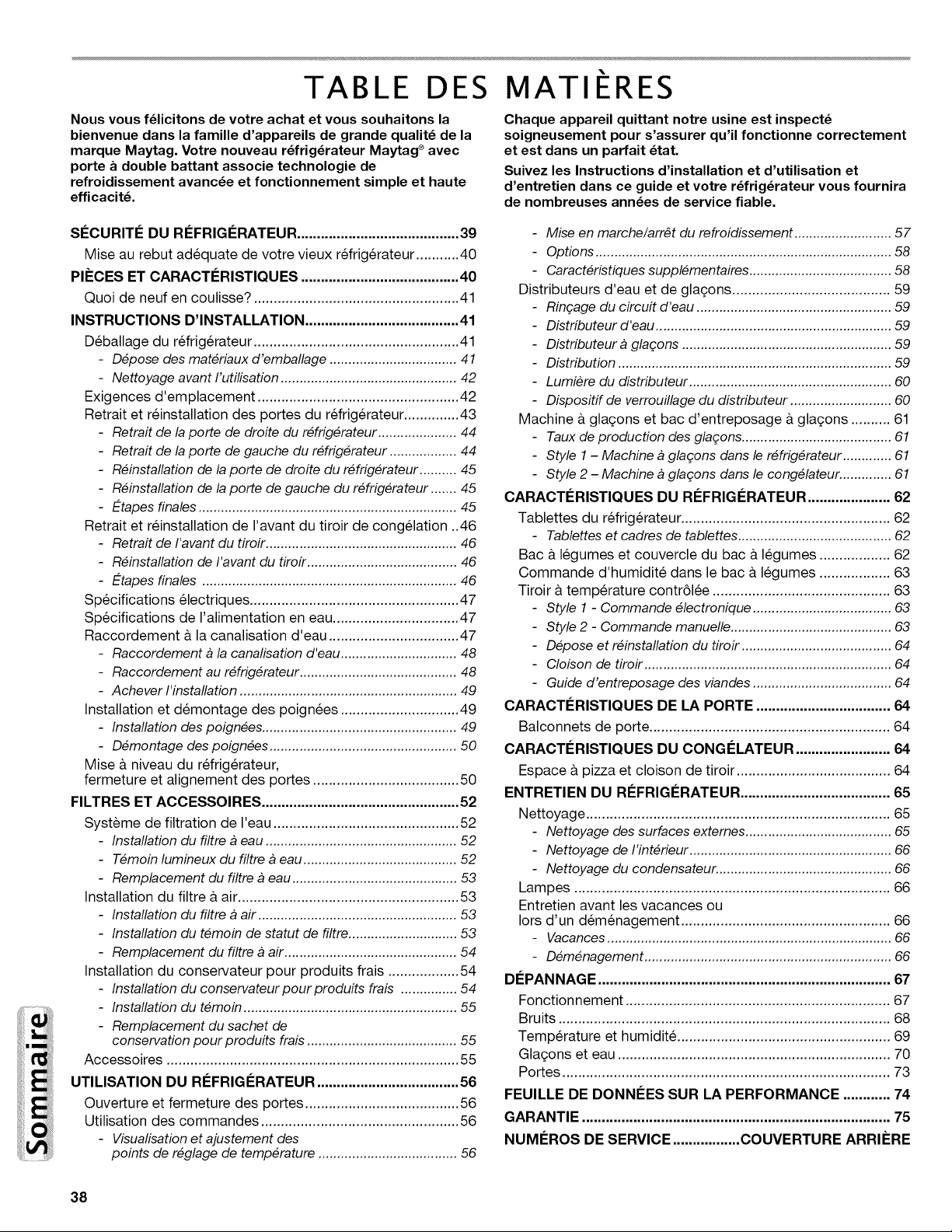 TABLE DES MATIÈRES

Nous vous félicitons de votre achat et vous souhaitons la bienvenue dans la famille d'appareils de grande qualité de la marque Maytag. Votre nouveau réfrigérateur Maytag® avec porte à double battant associe technologie de refroidissement avancée et fonctionnement simple et haute efficacité.

Chaque appareil quittant notre usine est inspecté soigneusement pour s'assurer qu'il fonctionne correctement et est dans un parfait état.

Suivez les Instructions d'installation et d'utilisation et d'entretien dans ce guide et votre réfrigérateur vous fournira de nombreuses années de service fiable.

SÉCURITÉ DU RÉFRIGÉRATEUR 39
Mise au rebut adéquate de votre vieux réfrigérateur 40
PIÈCES ET CARACTÉRISTIQUES 40
Quoi de neuf en coulisse? 41
INSTRUCTIONS D'INSTALLATION 41
Déballage du réfrigérateur 41
- Dépose des matériaux d'emballage 41
- Nettoyage avant l'utilisation 42
Exigences d'emplacement 42
Retrait et réinstallation des portes du réfrigérateur 43
- Retrait de la porte de droite du réfrigérateur 44
- Retrait de la porte de gauche du réfrigérateur 44
- Réinstallation de la porte de droite du réfrigérateur 45
- Réinstallation de la porte de gauche du réfrigérateur 45
- Étapes finales 45
Retrait et réinstallation de l'avant du tiroir de congélation 46
- Retrait de l'avant du tiroir 46
- Réinstallation de l'avant du tiroir 46
- Étapes finales 46
Spécifications électriques 47
Spécifications de l'alimentation en eau 47
Raccordement à la canalisation d'eau 47
- Raccordement à la canalisation d'eau 48
- Raccordement au réfrigérateur 48
- Achever l'installation 49
Installation et démontage des poignées 49
- Installation des poignées 49
- Démontage des poignées 50
Mise à niveau du réfrigérateur, fermeture et alignement des portes 50
FILTRES ET ACCESSOIRES 52
Système de filtration de l'eau 52
- Installation du filtre à eau 52
- Témoin lumineux du filtre à eau 52
- Remplacement du filtre à eau 53
Installation du filtre à air 53
- Installation du filtre à air 53
- Installation du témoin de statut de filtre 53
- Remplacement du filtre à air 54
Installation du conservateur pour produits frais 54
- Installation du conservateur pour produits frais 54
- Installation du témoin 55
- Remplacement du sachet de conservation pour produits frais 55
Accessoires 55
UTILISATION DU RÉFRIGÉRATEUR 56
Ouverture et fermeture des portes 56
Utilisation des commandes 56
- Visualisation et ajustement des points de réglage de température 56

- Mise en marche/arrêt du refroidissement 57
- Options 58
- Caractéristiques supplémentaires 58
Distributeurs d'eau et de glaçons 59
- Rinçage du circuit d'eau 59
- Distributeur d'eau 59
- Distributeur à glaçons 59
- Distribution 59
- Lumière du distributeur 60
- Dispositif de verrouillage du distributeur 60
Machine à glaçons et bac d'entreposage à glaçons 61
- Taux de production des glaçons 61
- Style 1 – Machine à glaçons dans le réfrigérateur 61
- Style 2 – Machine à glaçons dans le congélateur 61
CARACTÉRISTIQUES DU RÉFRIGÉRATEUR 62
Tablettes du réfrigérateur 62
- Tablettes et cadres de tablettes 62
Bac à légumes et couvercle du bac à légumes 62
Commande d'humidité dans le bac à légumes 63
Tiroir à température contrôlée 63
- Style 1 - Commande électronique 63
- Style 2 - Commande manuelle 63
- Dépose et réinstallation du tiroir 64
- Cloison de tiroir 64
- Guide d'entreposage des viandes 64
CARACTÉRISTIQUES DE LA PORTE 64
Balconnets de porte 64
CARACTÉRISTIQUES DU CONGÉLATEUR 64
Espace à pizza et cloison de tiroir 64
ENTRETIEN DU RÉFRIGÉRATEUR 65
Nettoyage 65
- Nettoyage des surfaces externes 65
- Nettoyage de l'intérieur 66
- Nettoyage du condensateur 66
Lampes 66
Entretien avant les vacances ou lors d'un déménagement 66
- Vacances 66
- Déménagement 66
DÉPANNAGE 67
Fonctionnement 67
Bruits 68
Température et humidité 69
Glaçons et eau 70
Portes 73
FEUILLE DE DONNÉES SUR LA PERFORMANCE 74
GARANTIE 75
NUMÉROS DE SERVICE COUVERTURE ARRIÈRE

Sommaire

38